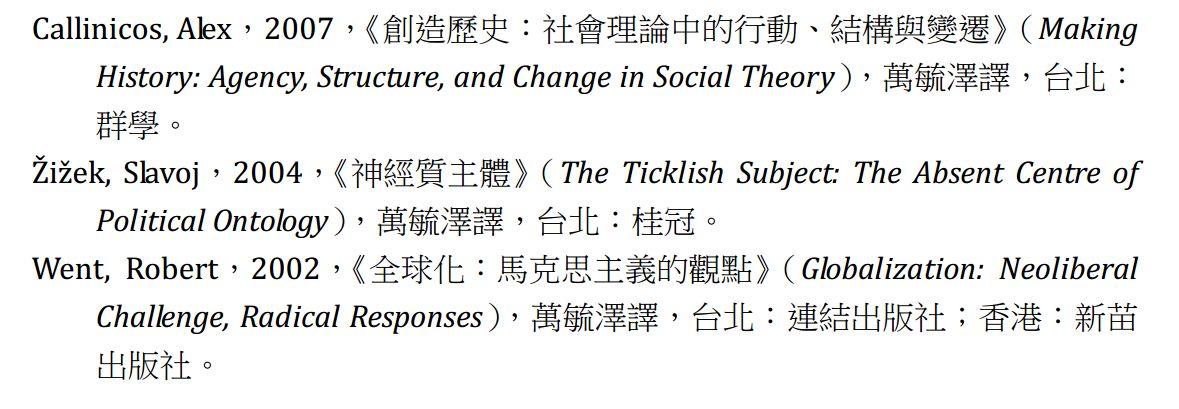 Callinicos, Alex，2007，《創造歷史：社會理論中的行動、結構與變遷》（Making History: Agency, Structure, and Change in Social Theory），萬毓澤譯，台北：群學。

Žižek, Slavoj，2004，《神經質主體》（The Ticklish Subject: The Absent Centre of Political Ontology），萬毓澤譯，台北：桂冠。

Went, Robert，2002，《全球化：馬克思主義的觀點》（Globalization: Neoliberal Challenge, Radical Responses），萬毓澤譯，台北：連結出版社；香港：新苗出版社。